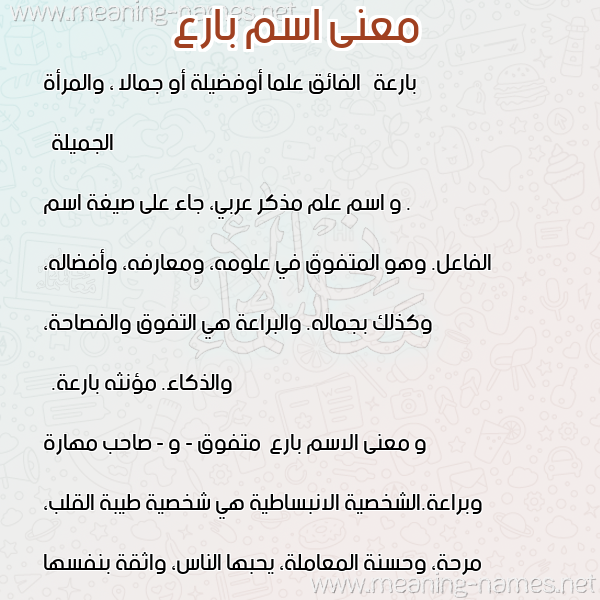 www.meaning-names.net

معنى اسم بارع

بارعة الفائق علما أوفضيلة أو جمالا ، والمرأة الجميلة

. و اسم علم مذكر عربي، جاء على صيغة اسم الفاعل. وهو المتفوق في علومه، ومعارفه، وأفضاله، وكذلك بجماله. والبراعة هي التفوق والفصاحة، والذكاء. مؤنثه بارعة.

و معنى الاسم بارع متفوق - و - صاحب مهارة وبراعة.الشخصية الانبساطية هي شخصية طيبة القلب، مرحة، وحسنة المعاملة، يحبها الناس، واثقة بنفسها

www.meaning-names.net